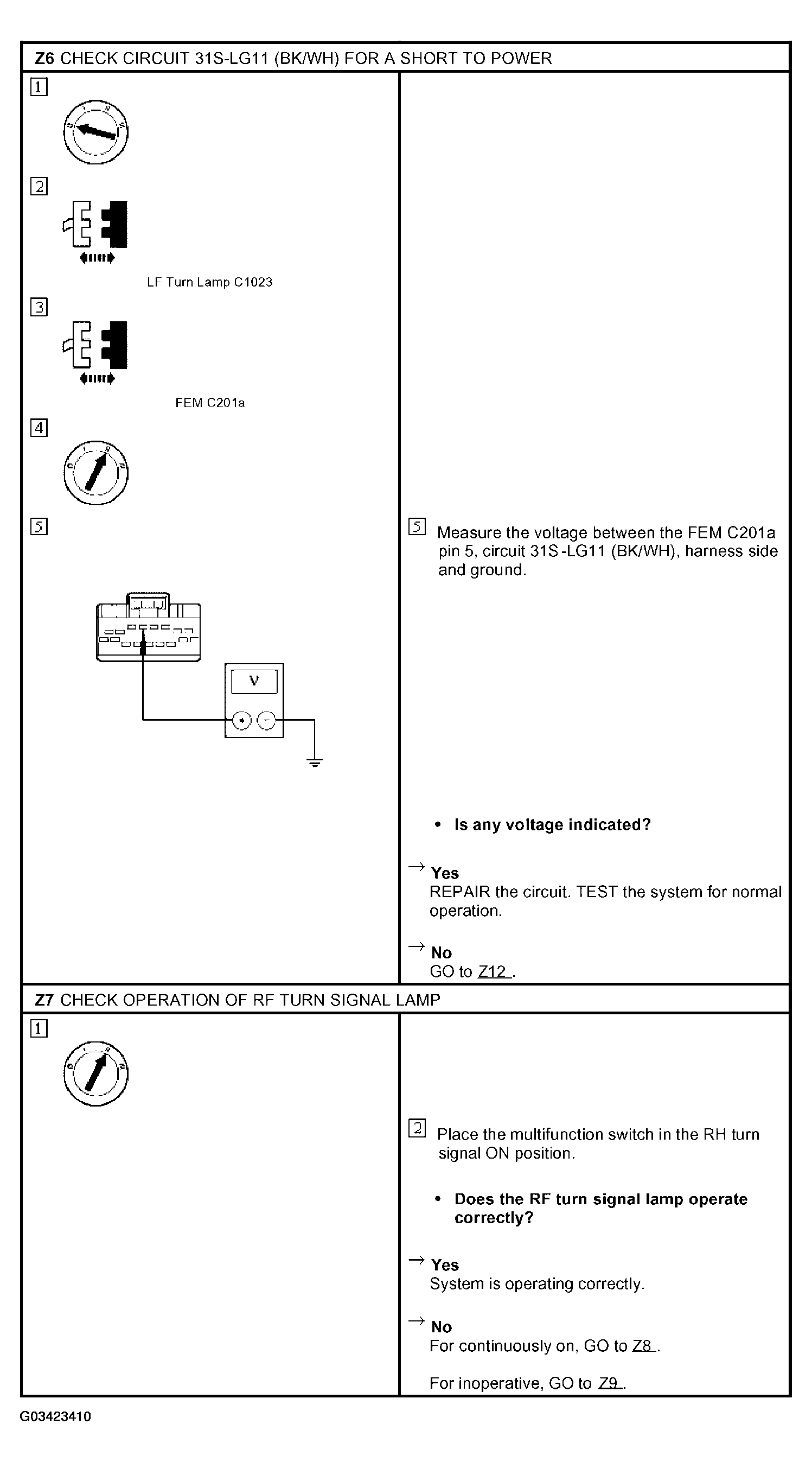 Z6 CHECK CIRCUIT 31S-LG11 (BK/WH) FOR A SHORT TO POWER

1

2

LF Turn Lamp C1023

3

FEM C201a

4

5

V

5 Measure the voltage between the FEM C201a pin 5, circuit 31S-LG11 (BK/WH), harness side and ground.

• Is any voltage indicated?

→ Yes
REPAIR the circuit. TEST the system for normal operation.

→ No
GO to Z12 .

Z7 CHECK OPERATION OF RF TURN SIGNAL LAMP

1

2 Place the multifunction switch in the RH turn signal ON position.

• Does the RF turn signal lamp operate correctly?

→ Yes
System is operating correctly.

→ No
For continuously on, GO to Z8 .

For inoperative, GO to Z9 .

G03423410